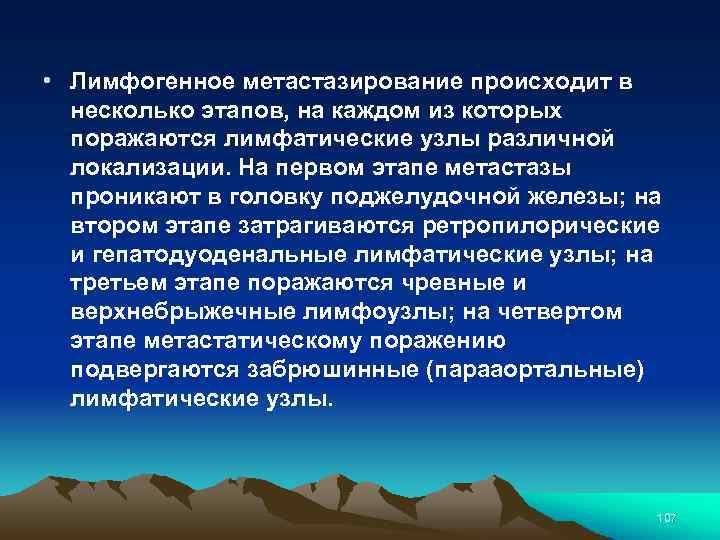 • Лимфогенное метастазирование происходит в несколько этапов, на каждом из которых поражаются лимфатические узлы различной локализации. На первом этапе метастазы проникают в головку поджелудочной железы; на втором этапе затрагиваются ретропилорические и гепатодуоденальные лимфатические узлы; на третьем этапе поражаются чревные и верхнебрыжечные лимфоузлы; на четвертом этапе метастатическому поражению подвергаются забрюшинные (парааортальные) лимфатические узлы.

107